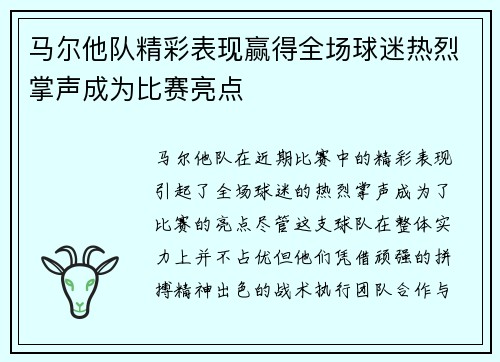 马尔他队精彩表现赢得全场球迷热烈掌声成为比赛亮点

马尔他队在近期比赛中的精彩表现引起了全场球迷的热烈掌声成为了比赛的亮点尽管这支球队在整体实力上并不占优但他们凭借顽强的拼搏精神出色的战术执行团队合作与